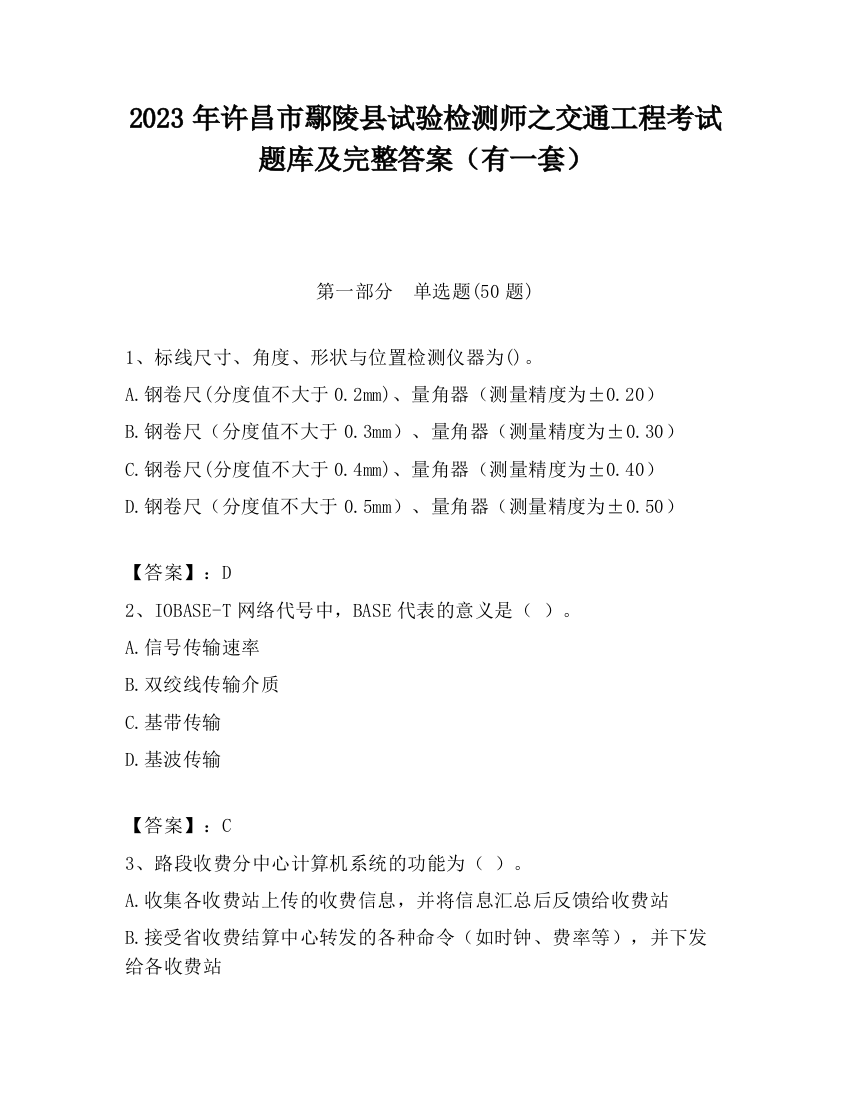 2023 年许昌市鄢陵县试验检测师之交通工程考试题库及完整答案（有一套）

第一部分　单选题(50 题)

1、标线尺寸、角度、形状与位置检测仪器为()。
A.钢卷尺(分度值不大于 0.2mm)、量角器（测量精度为±0.20）
B.钢卷尺（分度值不大于 0.3mm）、量角器（测量精度为±0.30）
C.钢卷尺(分度值不大于 0.4mm)、量角器（测量精度为±0.40）
D.钢卷尺（分度值不大于 0.5mm）、量角器（测量精度为±0.50）

【答案】：D
2、IOBASE-T 网络代号中，BASE 代表的意义是（ ）。
A.信号传输速率
B.双绞线传输介质
C.基带传输
D.基波传输

【答案】：C
3、路段收费分中心计算机系统的功能为（ ）。
A.收集各收费站上传的收费信息，并将信息汇总后反馈给收费站
B.接受省收费结算中心转发的各种命令（如时钟、费率等），并下发给各收费站